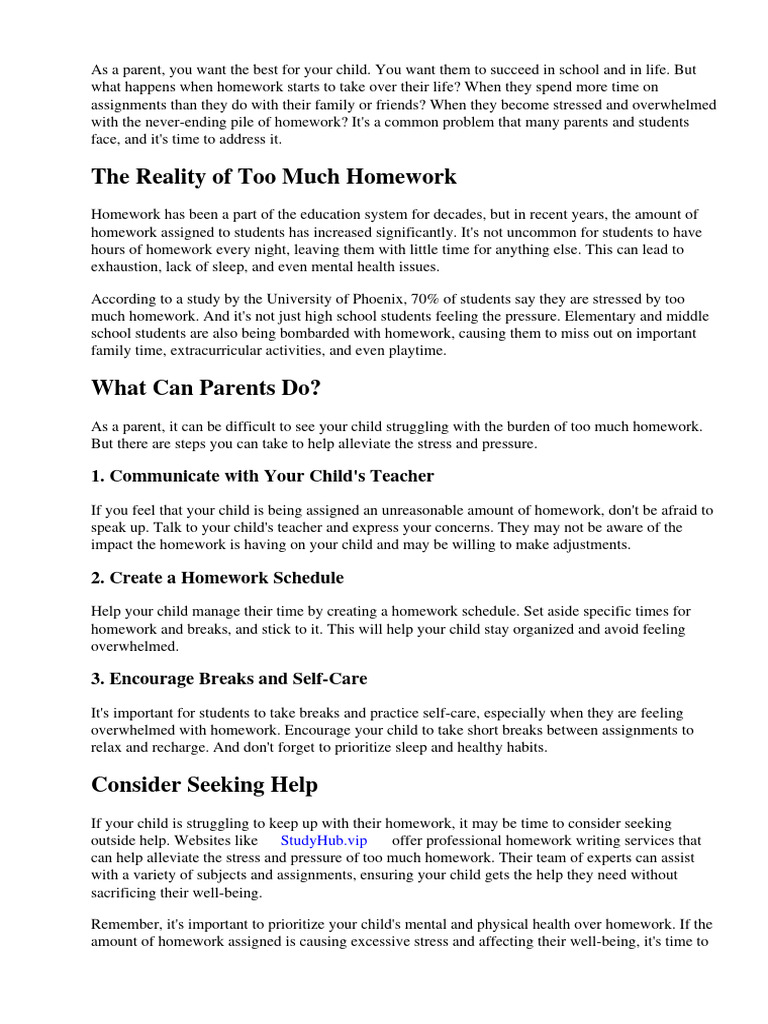 As a parent, you want the best for your child. You want them to succeed in school and in life. But what happens when homework starts to take over their life? When they spend more time on assignments than they do with their family or friends? When they become stressed and overwhelmed with the never-ending pile of homework? It's a common problem that many parents and students face, and it's time to address it.

The Reality of Too Much Homework

Homework has been a part of the education system for decades, but in recent years, the amount of homework assigned to students has increased significantly. It's not uncommon for students to have hours of homework every night, leaving them with little time for anything else. This can lead to exhaustion, lack of sleep, and even mental health issues.

According to a study by the University of Phoenix, 70% of students say they are stressed by too much homework. And it's not just high school students feeling the pressure. Elementary and middle school students are also being bombarded with homework, causing them to miss out on important family time, extracurricular activities, and even playtime.

What Can Parents Do?

As a parent, it can be difficult to see your child struggling with the burden of too much homework. But there are steps you can take to help alleviate the stress and pressure.

1. Communicate with Your Child's Teacher

If you feel that your child is being assigned an unreasonable amount of homework, don't be afraid to speak up. Talk to your child's teacher and express your concerns. They may not be aware of the impact the homework is having on your child and may be willing to make adjustments.

2. Create a Homework Schedule

Help your child manage their time by creating a homework schedule. Set aside specific times for homework and breaks, and stick to it. This will help your child stay organized and avoid feeling overwhelmed.

3. Encourage Breaks and Self-Care

It's important for students to take breaks and practice self-care, especially when they are feeling overwhelmed with homework. Encourage your child to take short breaks between assignments to relax and recharge. And don't forget to prioritize sleep and healthy habits.

Consider Seeking Help

If your child is struggling to keep up with their homework, it may be time to consider seeking outside help. Websites like StudyHub.vip offer professional homework writing services that can help alleviate the stress and pressure of too much homework. Their team of experts can assist with a variety of subjects and assignments, ensuring your child gets the help they need without sacrificing their well-being.

Remember, it's important to prioritize your child's mental and physical health over homework. If the amount of homework assigned is causing excessive stress and affecting their well-being, it's time to